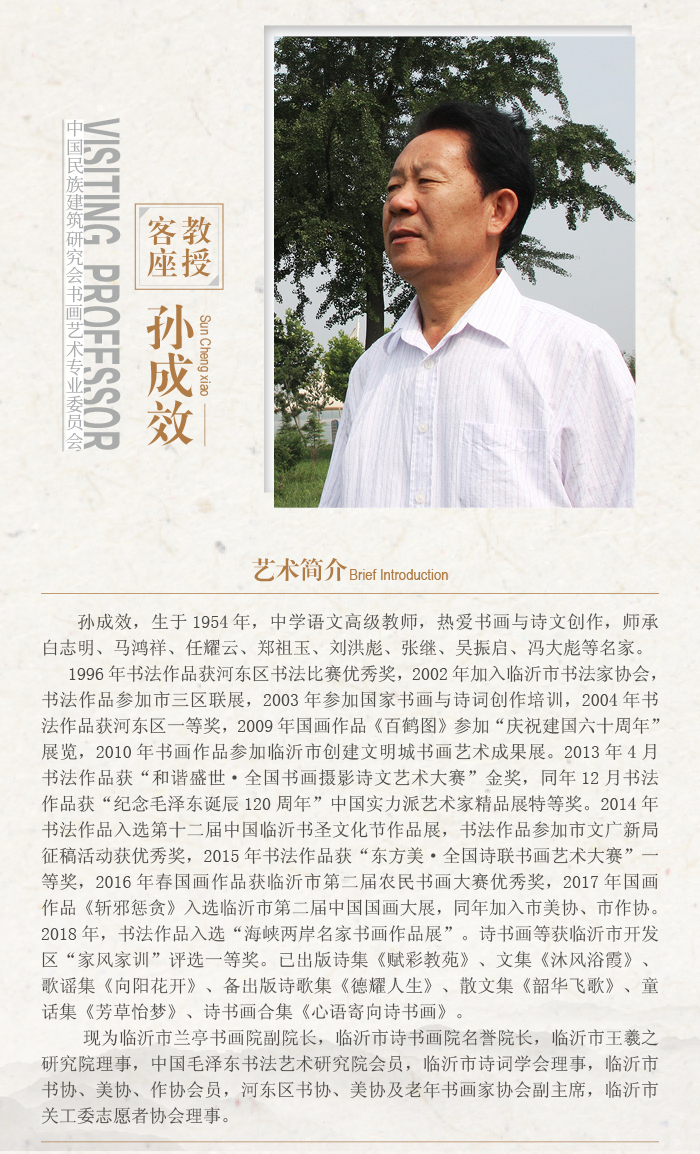 VISITING PROFESSOR

中国民族建筑研究会书画艺术专业委员会

客座教授

孙成效

Sun Cheng xiao

艺术简介 Brief Introduction

孙成效，生于1954年，中学语文高级教师，热爱书画与诗文创作，师承白志明、马鸿祥、任耀云、郑祖玉、刘洪彪、张继、吴振启、冯大彪等名家。

1996年书法作品获河东区书法比赛优秀奖，2002年加入临沂市书法家协会，书法作品参加市三区联展，2003年参加国家书画与诗词创作培训，2004年书法作品获河东区一等奖，2009年国画作品《百鹤图》参加“庆祝建国六十周年”展览，2010年书画作品参加临沂市创建文明城书画艺术成果展。2013年4月书法作品获“和谐盛世·全国书画摄影诗文艺术大赛”金奖，同年12月书法作品获“纪念毛泽东诞辰120周年”中国实力派艺术家精品展特等奖。2014年书法作品入选第十二届中国临沂书圣文化节作品展，书法作品参加市文广新局征稿活动获优秀奖，2015年书法作品获“东方美·全国诗联书画艺术大赛”一等奖，2016年春国画作品获临沂市第二届农民书画大赛优秀奖，2017年国画作品《斩邪惩贪》入选临沂市第二届中国国画大展，同年加入市美协、市作协。2018年，书法作品入选“海峡两岸名家书画作品展”。诗书画等获临沂市开发区“家风家训”评选一等奖。已出版诗集《赋彩教苑》、文集《沐风浴霞》、歌谣集《向阳花开》、备出版诗歌集《德耀人生》、散文集《韶华飞歌》、童话集《芳草怡梦》、诗书画合集《心语寄向诗书画》。

现为临沂市兰亭书画院副院长，临沂市诗书画院名誉院长，临沂市王羲之研究院理事，中国毛泽东书法艺术研究院会员，临沂市诗词学会理事，临沂市书协、美协、作协会员，河东区书协、美协及老年书画家协会副主席，临沂市关工委志愿者协会理事。